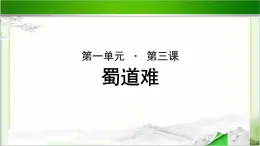 第一单元 · 第三课

蜀道难